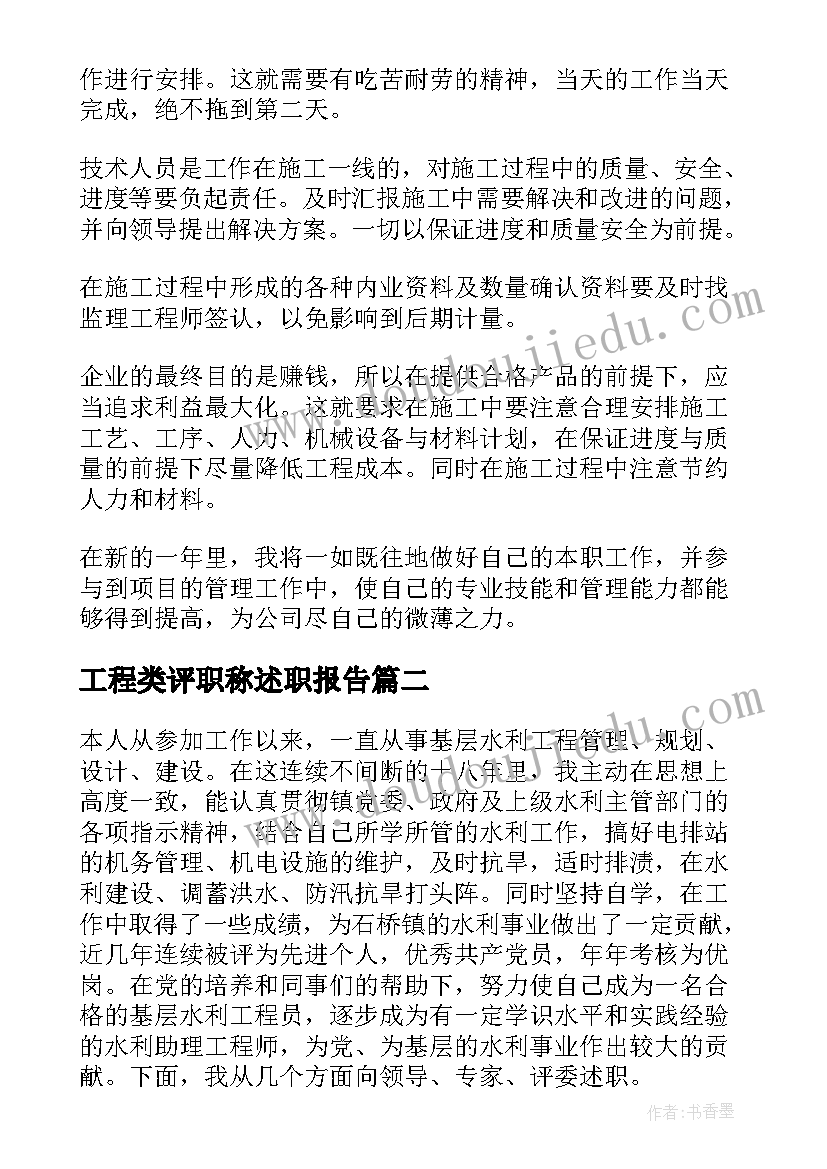 作进行安排。这就需要有吃苦耐劳的精神，当天的工作当天完成，绝不拖到第二天。

技术人员是工作在施工一线的，对施工过程中的质量、安全、进度等要负起责任。及时汇报施工中需要解决和改进的问题，并向领导提出解决方案。一切以保证进度和质量安全为前提。

在施工过程中形成的各种内业资料及数量确认资料要及时找监理工程师签认，以免影响到后期计量。

企业的最终目的是赚钱，所以在提供合格产品的前提下，应当追求利益最大化。这就要求在施工中要注意合理安排施工工艺、工序、人力、机械设备与材料计划，在保证进度与质量的前提下尽量降低工程成本。同时在施工过程中注意节约人力和材料。

在新的一年里，我将一如既往地做好自己的本职工作，并参与到项目的管理工作中，使自己的专业技能和管理能力都能够得到提高，为公司尽自己的微薄之力。

工程类评职称述职报告篇二

本人从参加工作以来，一直从事基层水利工程管理、规划、设计、建设。在这连续不间断的十八年里，我主动在思想上高度一致，能认真贯彻镇党委、政府及上级水利主管部门的各项指示精神，结合自己所学所管的水利工作，搞好电排站的机务管理、机电设施的维护，及时抗旱，适时排渍，在水利建设、调蓄洪水、防汛抗旱打头阵。同时坚持自学，在工作中取得了一些成绩，为石桥镇的水利事业做出了一定贡献，近几年连续被评为先进个人，优秀共产党员，年年考核为优岗。在党的培养和同事们的帮助下，努力使自己成为一名合格的基层水利工程员，逐步成为有一定学识水平和实践经验的水利助理工程师，为党、为基层的水利事业作出较大的贡献。下面，我从几个方面向领导、专家、评委述职。

作者：书香墨